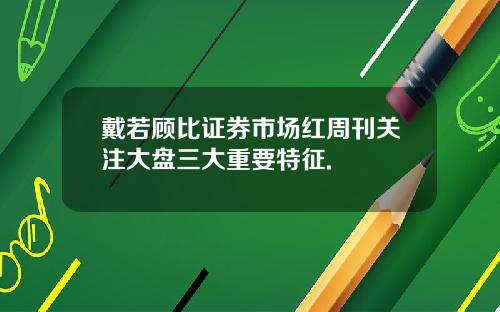 戴若顾比证券市场红周刊关注大盘三大重要特征.